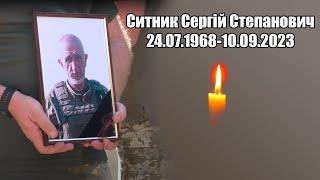 Ситник Сергій Степанович
24.07.1968-10.09.2023